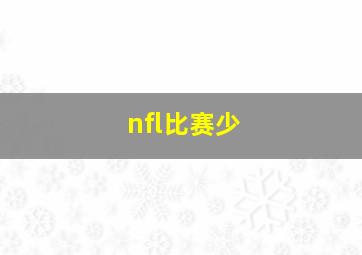 nfl比赛少